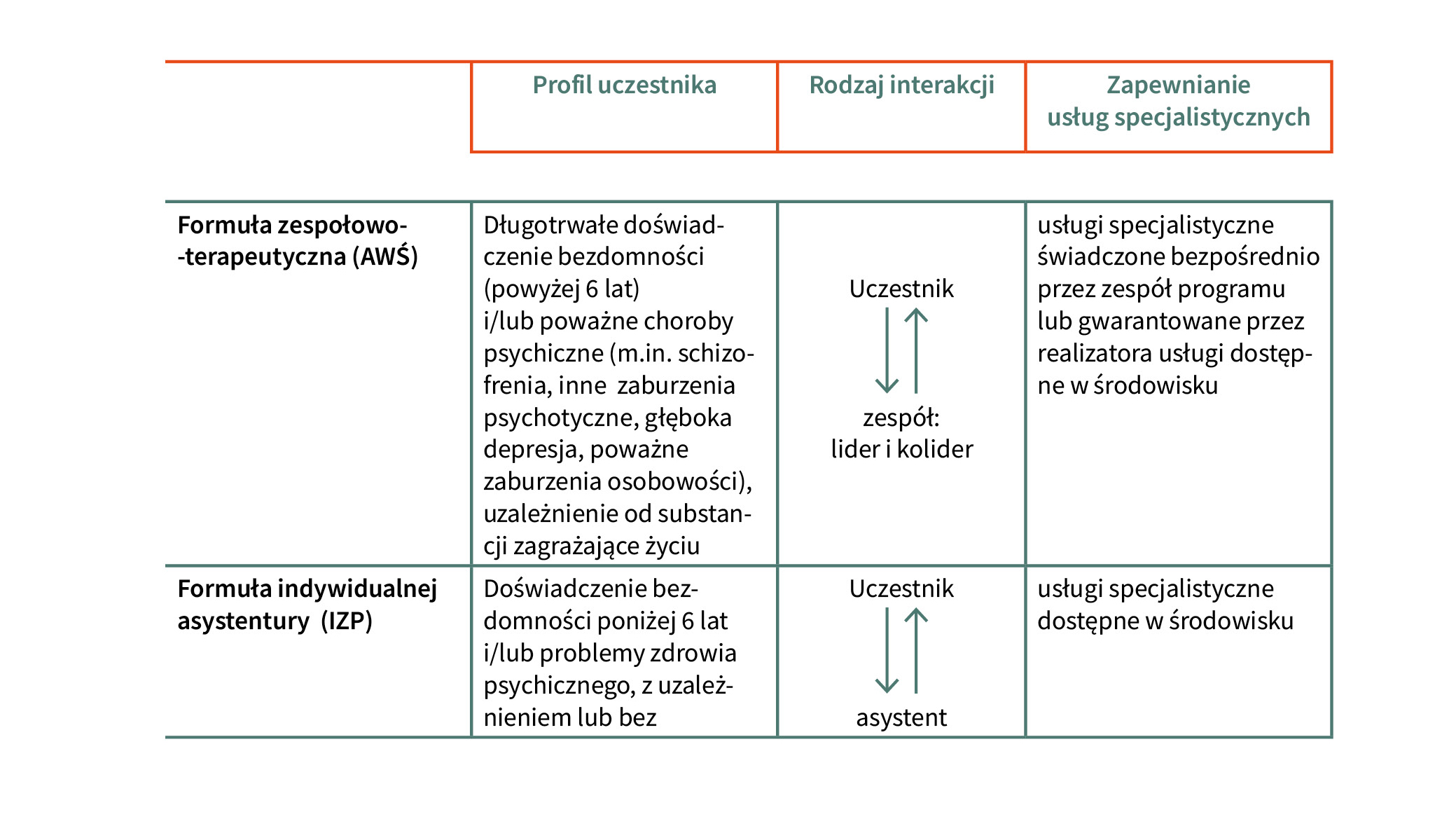 | | Profil uczestnika | Rodzaj interakcji | Zapewnianie usług specjalistycznych |
|---|---|---|---|
| **Formuła zespołowo-terapeutyczna (AWŚ)** | Długotrwałe doświadczenie bezdomności (powyżej 6 lat) i/lub poważne choroby psychiczne (m.in. schizofrenia, inne zaburzenia psychotyczne, głęboka depresja, poważne zaburzenia osobowości), uzależnienie od substancji zagrażające życiu | Uczestnik zespół: lider i kolider | usługi specjalistyczne świadczone bezpośrednio przez zespół programu lub gwarantowane przez realizatora usługi dostępne w środowisku |
| **Formuła indywidualnej asystentury (IZP)** | Doświadczenie bezdomności poniżej 6 lat i/lub problemy zdrowia psychicznego, z uzależnieniem lub bez | Uczestnik asystent | usługi specjalistyczne dostępne w środowisku |